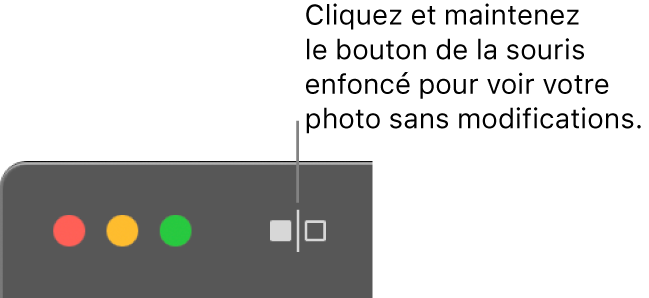 Cliquez et maintenez le bouton de la souris enfoncé pour voir votre photo sans modifications.